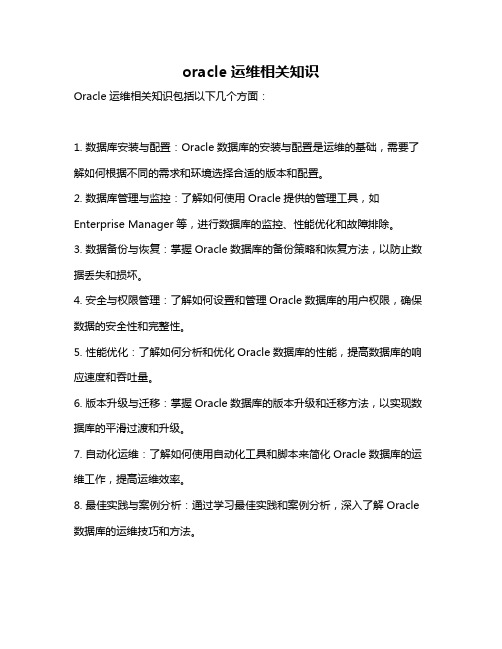 oracle 运维相关知识

Oracle 运维相关知识包括以下几个方面：

1. 数据库安装与配置：Oracle 数据库的安装与配置是运维的基础，需要了解如何根据不同的需求和环境选择合适的版本和配置。

2. 数据库管理与监控：了解如何使用 Oracle 提供的管理工具，如 Enterprise Manager 等，进行数据库的监控、性能优化和故障排除。

3. 数据备份与恢复：掌握 Oracle 数据库的备份策略和恢复方法，以防止数据丢失和损坏。

4. 安全与权限管理：了解如何设置和管理 Oracle 数据库的用户权限，确保数据的安全性和完整性。

5. 性能优化：了解如何分析和优化 Oracle 数据库的性能，提高数据库的响应速度和吞吐量。

6. 版本升级与迁移：掌握 Oracle 数据库的版本升级和迁移方法，以实现数据库的平滑过渡和升级。

7. 自动化运维：了解如何使用自动化工具和脚本来简化 Oracle 数据库的运维工作，提高运维效率。

8. 最佳实践与案例分析：通过学习最佳实践和案例分析，深入了解 Oracle 数据库的运维技巧和方法。